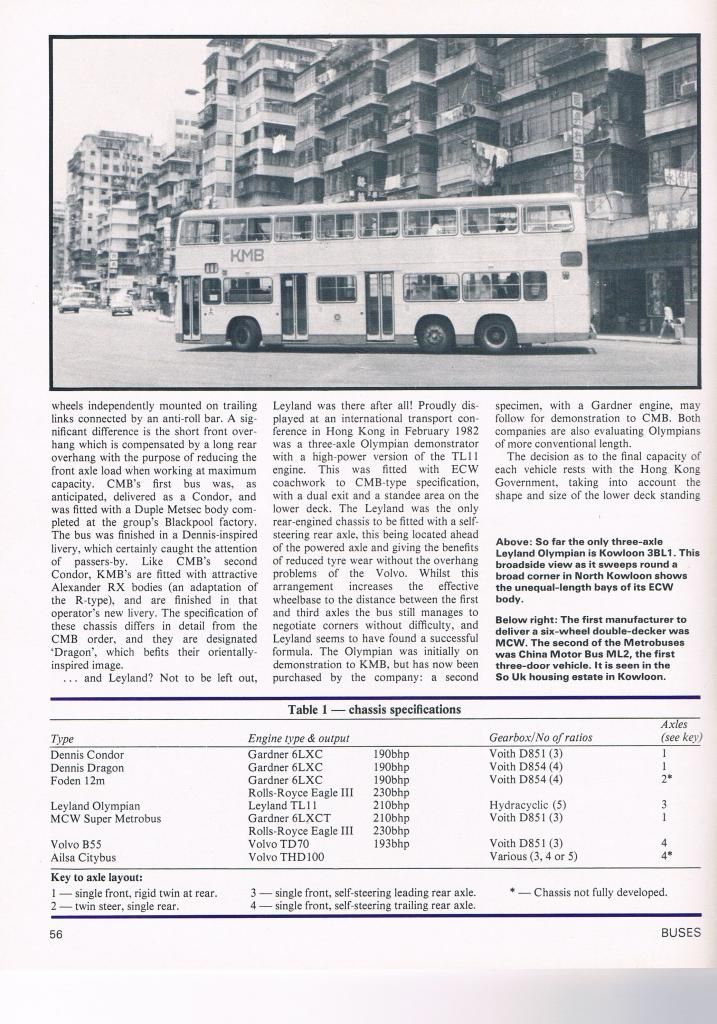 KMB

wheels independently mounted on trailing links connected by an anti-roll bar. A significant difference is the short front overhang which is compensated by a long rear overhang with the purpose of reducing the front axle load when working at maximum capacity. CMB's first bus was, as anticipated, delivered as a Condor, and was fitted with a Duple Metsec body completed at the group's Blackpool factory. The bus was finished in a Dennis-inspired livery, which certainly caught the attention of passers-by. Like CMB's second Condor, KMB's are fitted with attractive Alexander RX bodies (an adaptation of the R-type), and are finished in that operator's new livery. The specification of these chassis differs in detail from the CMB order, and they are designated 'Dragon', which befits their orientally-inspired image.

. . . and Leyland? Not to be left out, Leyland was there after all! Proudly displayed at an international transport conference in Hong Kong in February 1982 was a three-axle Olympian demonstrator with a high-power version of the TL11 engine. This was fitted with ECW coachwork to CMB-type specification, with a dual exit and a standee area on the lower deck. The Leyland was the only rear-engined chassis to be fitted with a self-steering rear axle, this being located ahead of the powered axle and giving the benefits of reduced tyre wear without the overhang problems of the Volvo. Whilst this arrangement increases the effective wheelbase to the distance between the first and third axles the bus still manages to negotiate corners without difficulty, and Leyland seems to have found a successful formula. The Olympian was initially on demonstration to KMB, but has now been purchased by the company: a second specimen, with a Gardner engine, may follow for demonstration to CMB. Both companies are also evaluating Olympians of more conventional length.

The decision as to the final capacity of each vehicle rests with the Hong Kong Government, taking into account the shape and size of the lower deck standing

Above: So far the only three-axle Leyland Olympian is Kowloon 3BL1. This broadside view as it sweeps round a broad corner in North Kowloon shows the unequal-length bays of its ECW body.

Below right: The first manufacturer to deliver a six-wheel double-decker was MCW. The second of the Metrobuses was China Motor Bus ML2, the first three-door vehicle. It is seen in the So Uk housing estate in Kowloon.

Table 1 — chassis specifications

| Type | Engine type & output | | Gearbox/No of ratios | Axles (see key) |
|---|---|---|---|---|
| Dennis Condor | Gardner 6LXC | 190bhp | Voith D851 (3) | 1 |
| Dennis Dragon | Gardner 6LXC | 190bhp | Voith D854 (4) | 1 |
| Foden 12m | Gardner 6LXC | 190bhp | Voith D854 (4) | 2* |
| | Rolls-Royce Eagle III | 230bhp | | |
| Leyland Olympian | Leyland TL11 | 210bhp | Hydracyclic (5) | 3 |
| MCW Super Metrobus | Gardner 6LXCT | 210bhp | Voith D851 (3) | 1 |
| | Rolls-Royce Eagle III | 230bhp | | |
| Volvo B55 | Volvo TD70 | 193bhp | Voith D851 (3) | 4 |
| Ailsa Citybus | Volvo THD100 | | Various (3, 4 or 5) | 4* |

Key to axle layout:
1 — single front, rigid twin at rear.
2 — twin steer, single rear.
3 — single front, self-steering leading rear axle.
4 — single front, self-steering trailing rear axle.
* — Chassis not fully developed.

56

BUSES